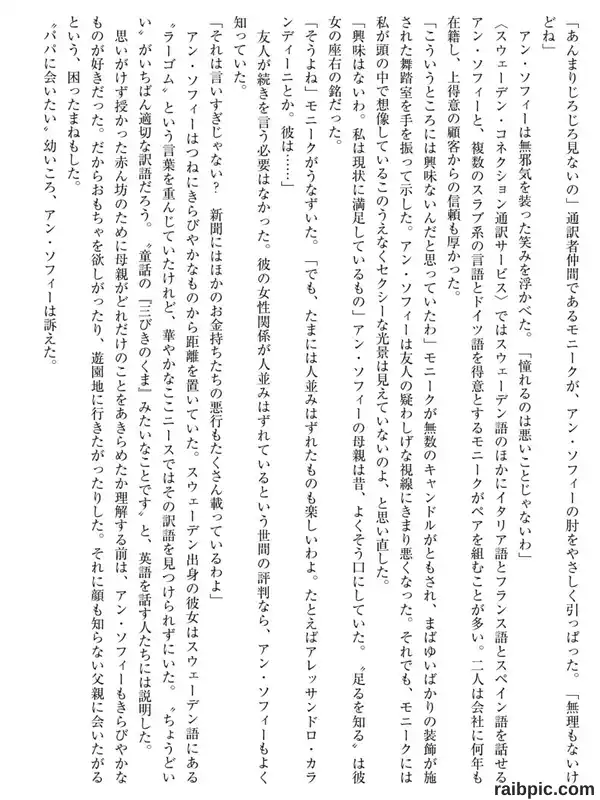 「あんまりじろじろ見ないの」通訳者仲間であるモニークが、アン・ソフィーの肘をやさしく引っぱった。「無理もないけどね」

アン・ソフィーは無邪気を装った笑みを浮かべた。「憧れるのは悪いことじゃないわ」

〈スウェーデン・コネクション通訳サービス〉ではスウェーデン語のほかにイタリア語とフランス語とスペイン語を話せるアン・ソフィーと、複数のスラブ系の言語とドイツ語を得意とするモニークがペアを組むことが多い。二人は会社に何年も在籍し、上得意の顧客からの信頼も厚かった。

「こういうところには興味ないんだと思っていたわ」モニークが無数のキャンドルがともされ、まばゆいばかりの装飾が施された舞踏室を手を振って示した。アン・ソフィーは友人の疑わしげな視線にきまり悪くなった。それでも、モニークには私が頭の中で想像しているこのうえなくセクシーな光景は見えていないのよ、と思い直した。

「興味はないわ。私は現状に満足しているもの」アン・ソフィーの母親は昔、よくそう口にしていた。〝足るを知る〟は彼女の座右の銘だった。

「そうよね」モニークがうなずいた。「でも、たまには人並みはずれたものも楽しいわよ。たとえばアレッサンドロ・カランディーニとか。彼は……」

友人が続きを言う必要はなかった。彼の女性関係が人並みはずれているという世間の評判なら、アン・ソフィーもよく知っていた。

「それは言いすぎじゃない？　新聞にはほかのお金持ちたちの悪行もたくさん載っているわよ」

アン・ソフィーはつねにきらびやかなものから距離を置いていた。スウェーデン出身の彼女はスウェーデン語にある〝ラーゴム〟という言葉を重んじていたけれど、華やかなここニースではその訳語を見つけられずにいた。〝ちょうどいい〟がいちばん適切な訳語だろう。〝童話の『三びきのくま』みたいなことです〟と、英語を話す人たちには説明した。

思いがけず授かった赤ん坊のために母親がどれだけのことをあきらめたか理解する前は、アン・ソフィーもきらびやかなものが好きだった。だからおもちゃを欲しがったり、遊園地に行きたがったりした。それに顔も知らない父親に会いたがるという、困ったまねもした。

〝パパに会いたい〟幼いころ、アン・ソフィーは訴えた。

raibpic.com